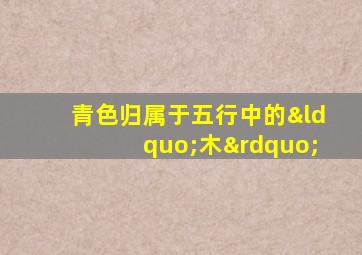 青色归属于五行中的&ldquo;木&rdquo;